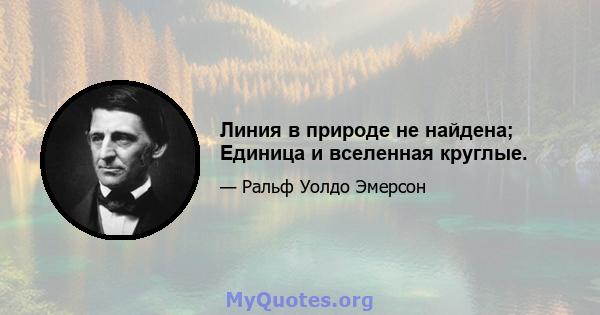 Линия в природе не найдена; Единица и вселенная круглые.

— Ральф Уолдо Эмерсон

MyQuotes.org